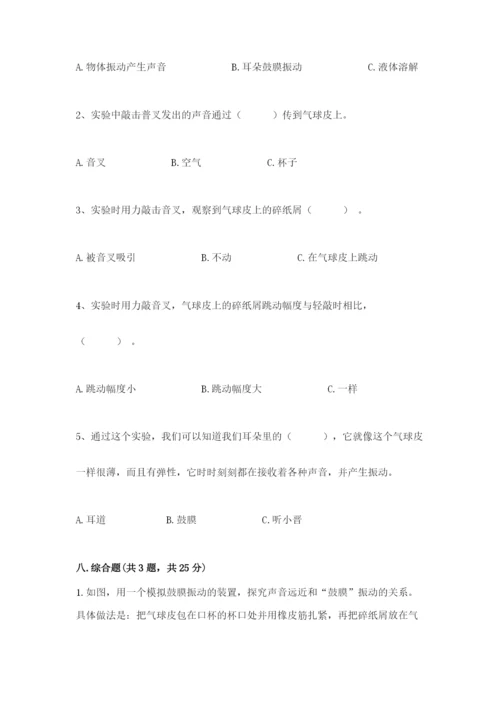 A. 物体振动产生声音　　　　B. 耳朵鼓膜振动　　　　C. 液体溶解

2、实验中敲击普叉发出的声音通过（　　）传到气球皮上。

A. 音叉　　　B. 空气　　　C. 杯子

3、实验时用力敲击音叉，观察到气球皮上的碎纸屑（　　）。

A. 被音叉吸引　　　　B. 不动　　　　C. 在气球皮上跳动

4、实验时用力敲音叉，气球皮上的碎纸屑跳动幅度与轻敲时相比，（　　）。

A. 跳动幅度小　　　　B. 跳动幅度大　　　　C. 一样

5、通过这个实验，我们可以知道我们耳朵里的（　　），它就像这个气球皮一样很薄，而且有弹性，它时时刻刻都在接收着各种声音，并产生振动。

A. 耳道　　　B. 鼓膜　　　C. 听小骨

八. 综合题（共 3 题，共 25 分）

1. 如图，用一个模拟鼓膜振动的装置，探究声音远近和“鼓膜”振动的关系。具体做法是：把气球皮包在口杯的杯口处并用橡皮筋扎紧，再把碎纸屑放在气